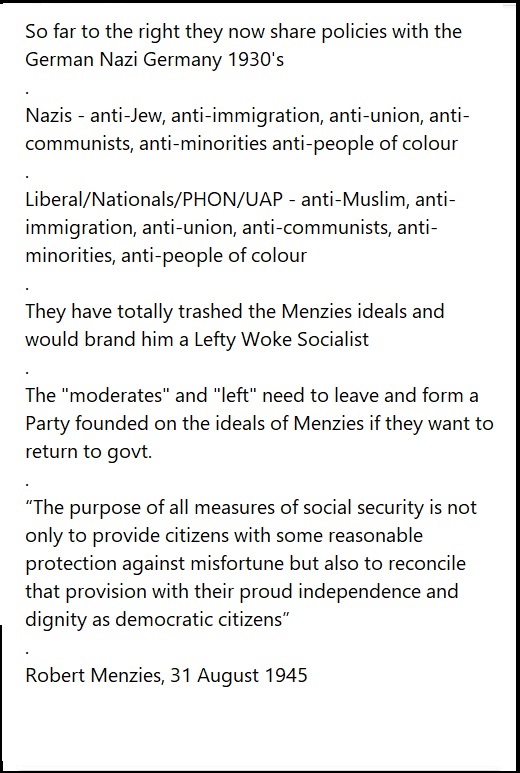 So far to the right they now share policies with the German Nazi Germany 1930's

.

Nazis - anti-Jew, anti-immigration, anti-union, anti-communists, anti-minorities anti-people of colour

.

Liberal/Nationals/PHON/UAP - anti-Muslim, anti-immigration, anti-union, anti-communists, anti-minorities, anti-people of colour

.

They have totally trashed the Menzies ideals and would brand him a Lefty Woke Socialist

.

The "moderates" and "left" need to leave and form a Party founded on the ideals of Menzies if they want to return to govt.

.

“The purpose of all measures of social security is not only to provide citizens with some reasonable protection against misfortune but also to reconcile that provision with their proud independence and dignity as democratic citizens”

.

Robert Menzies, 31 August 1945